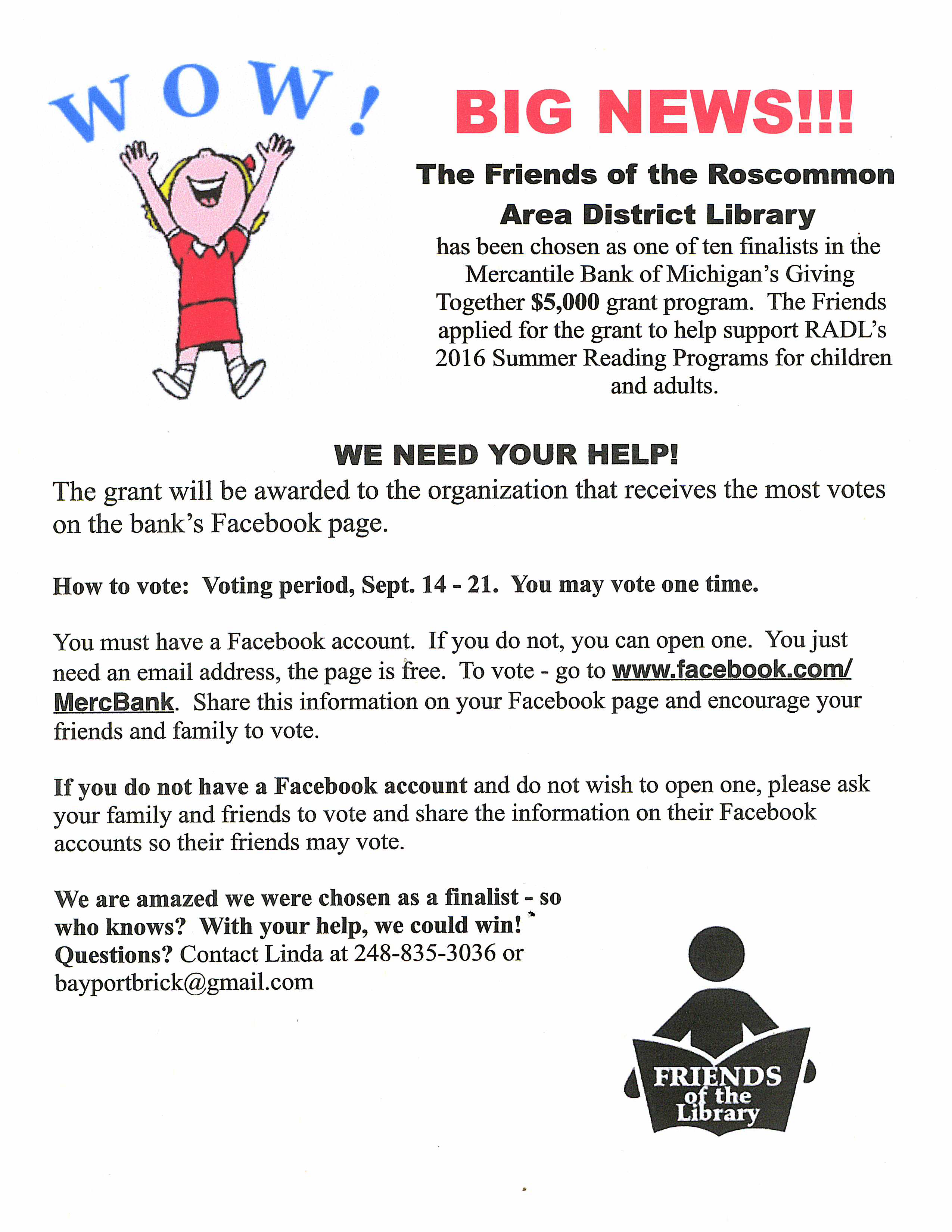 WOW!

BIG NEWS!!!

The Friends of the Roscommon Area District Library

has been chosen as one of ten finalists in the Mercantile Bank of Michigan's Giving Together $5,000 grant program. The Friends applied for the grant to help support RADL's 2016 Summer Reading Programs for children and adults.

WE NEED YOUR HELP!

The grant will be awarded to the organization that receives the most votes on the bank's Facebook page.

How to vote: Voting period, Sept. 14 - 21. You may vote one time.

You must have a Facebook account. If you do not, you can open one. You just need an email address, the page is free. To vote - go to www.facebook.com/MercBank. Share this information on your Facebook page and encourage your friends and family to vote.

If you do not have a Facebook account and do not wish to open one, please ask your family and friends to vote and share the information on their Facebook accounts so their friends may vote.

We are amazed we were chosen as a finalist - so who knows? With your help, we could win!
Questions? Contact Linda at 248-835-3036 or bayportbrick@gmail.com

FRIENDS of the Library